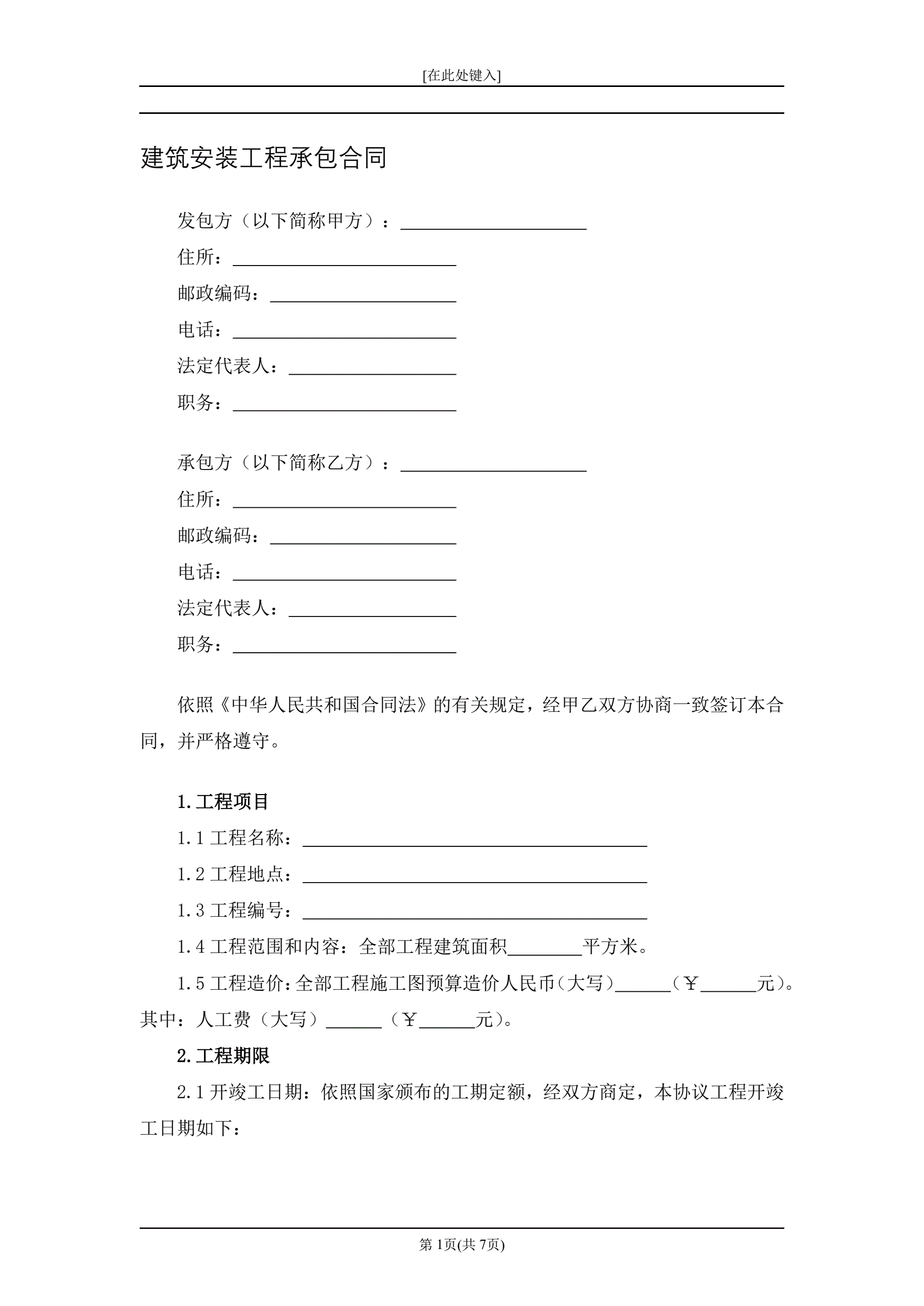 [在此处键入]

建筑安装工程承包合同

发包方（以下简称甲方）：____________________

住所：________________________

邮政编码：____________________

电话：________________________

法定代表人：__________________

职务：________________________

承包方（以下简称乙方）：____________________

住所：________________________

邮政编码：____________________

电话：________________________

法定代表人：__________________

职务：________________________

依照《中华人民共和国合同法》的有关规定，经甲乙双方协商一致签订本合同，并严格遵守。

1.工程项目

1.1 工程名称：_____________________________________

1.2 工程地点：_____________________________________

1.3 工程编号：_____________________________________

1.4 工程范围和内容：全部工程建筑面积________平方米。

1.5 工程造价：全部工程施工图预算造价人民币（大写）______（￥______元）。其中：人工费（大写）______（￥______元）。

2.工程期限

2.1 开竣工日期：依照国家颁布的工期定额，经双方商定，本协议工程开竣工日期如下：

第 1页(共 7页)